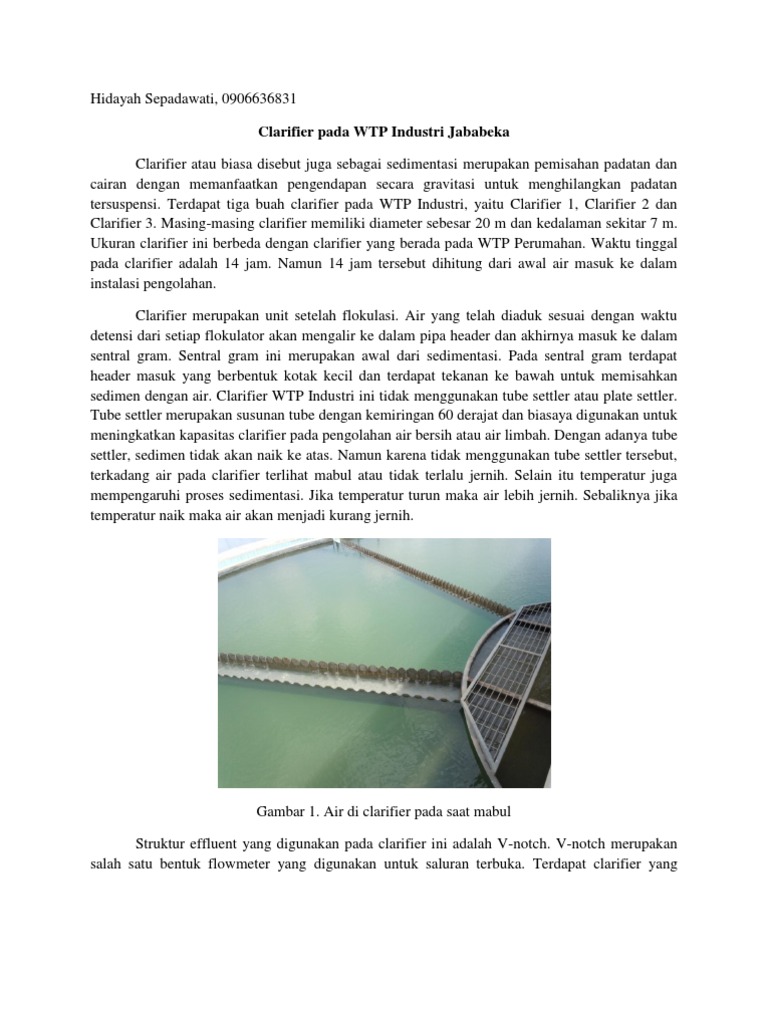 Hidayah Sepadawati, 0906636831

Clarifier pada WTP Industri Jababeka

Clarifier atau biasa disebut juga sebagai sedimentasi merupakan pemisahan padatan dan cairan dengan memanfaatkan pengendapan secara gravitasi untuk menghilangkan padatan tersuspensi. Terdapat tiga buah clarifier pada WTP Industri, yaitu Clarifier 1, Clarifier 2 dan Clarifier 3. Masing-masing clarifier memiliki diameter sebesar 20 m dan kedalaman sekitar 7 m. Ukuran clarifier ini berbeda dengan clarifier yang berada pada WTP Perumahan. Waktu tinggal pada clarifier adalah 14 jam. Namun 14 jam tersebut dihitung dari awal air masuk ke dalam instalasi pengolahan.

Clarifier merupakan unit setelah flokulasi. Air yang telah diaduk sesuai dengan waktu detensi dari setiap flokulator akan mengalir ke dalam pipa header dan akhirnya masuk ke dalam sentral gram. Sentral gram ini merupakan awal dari sedimentasi. Pada sentral gram terdapat header masuk yang berbentuk kotak kecil dan terdapat tekanan ke bawah untuk memisahkan sedimen dengan air. Clarifier WTP Industri ini tidak menggunakan tube settler atau plate settler. Tube settler merupakan susunan tube dengan kemiringan 60 derajat dan biasaya digunakan untuk meningkatkan kapasitas clarifier pada pengolahan air bersih atau air limbah. Dengan adanya tube settler, sedimen tidak akan naik ke atas. Namun karena tidak menggunakan tube settler tersebut, terkadang air pada clarifier terlihat mabul atau tidak terlalu jernih. Selain itu temperatur juga mempengaruhi proses sedimentasi. Jika temperatur turun maka air lebih jernih. Sebaliknya jika temperatur naik maka air akan menjadi kurang jernih.

Gambar 1. Air di clarifier pada saat mabul

Struktur effluent yang digunakan pada clarifier ini adalah V-notch. V-notch merupakan salah satu bentuk flowmeter yang digunakan untuk saluran terbuka. Terdapat clarifier yang